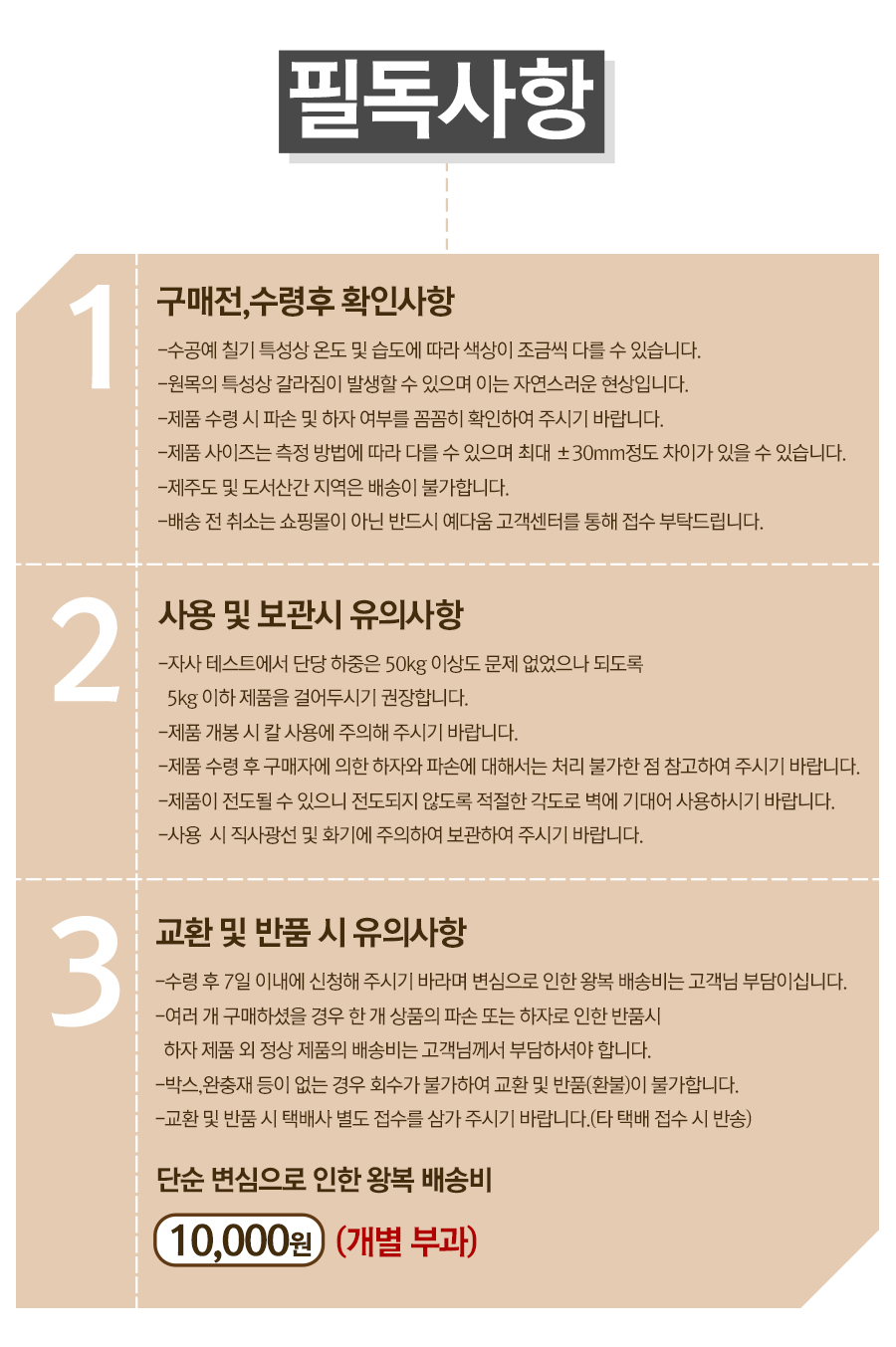 필독사항

1

구매전,수령후 확인사항

-수공예 칠기 특성상 온도 및 습도에 따라 색상이 조금씩 다를 수 있습니다.
-원목의 특성상 갈라짐이 발생할 수 있으며 이는 자연스러운 현상입니다.
-제품 수령 시 파손 및 하자 여부를 꼼꼼히 확인하여 주시기 바랍니다.
-제품 사이즈는 측정 방법에 따라 다를 수 있으며 최대 ±30mm정도 차이가 있을 수 있습니다.
-제주도 및 도서산간 지역은 배송이 불가합니다.
-배송 전 취소는 쇼핑몰이 아닌 반드시 예다움 고객센터를 통해 접수 부탁드립니다.

2

사용 및 보관시 유의사항

-자사 테스트에서 단당 하중은 50kg 이상도 문제 없었으나 되도록 5kg 이하 제품을 걸어두시기 권장합니다.
-제품 개봉 시 칼 사용에 주의해 주시기 바랍니다.
-제품 수령 후 구매자에 의한 하자와 파손에 대해서는 처리 불가한 점 참고하여 주시기 바랍니다.
-제품이 전도될 수 있으니 전도되지 않도록 적절한 각도로 벽에 기대어 사용하시기 바랍니다.
-사용 시 직사광선 및 화기에 주의하여 보관하여 주시기 바랍니다.

3

교환 및 반품 시 유의사항

-수령 후 7일 이내에 신청해 주시기 바라며 변심으로 인한 왕복 배송비는 고객님 부담이십니다.
-여러 개 구매하셨을 경우 한 개 상품의 파손 또는 하자로 인한 반품시 하자 제품 외 정상 제품의 배송비는 고객님께서 부담하셔야 합니다.
-박스,완충재 등이 없는 경우 회수가 불가하여 교환 및 반품(환불)이 불가합니다.
-교환 및 반품 시 택배사 별도 접수를 삼가 주시기 바랍니다.(타 택배 접수 시 반송)

단순 변심으로 인한 왕복 배송비

10,000원 (개별 부과)